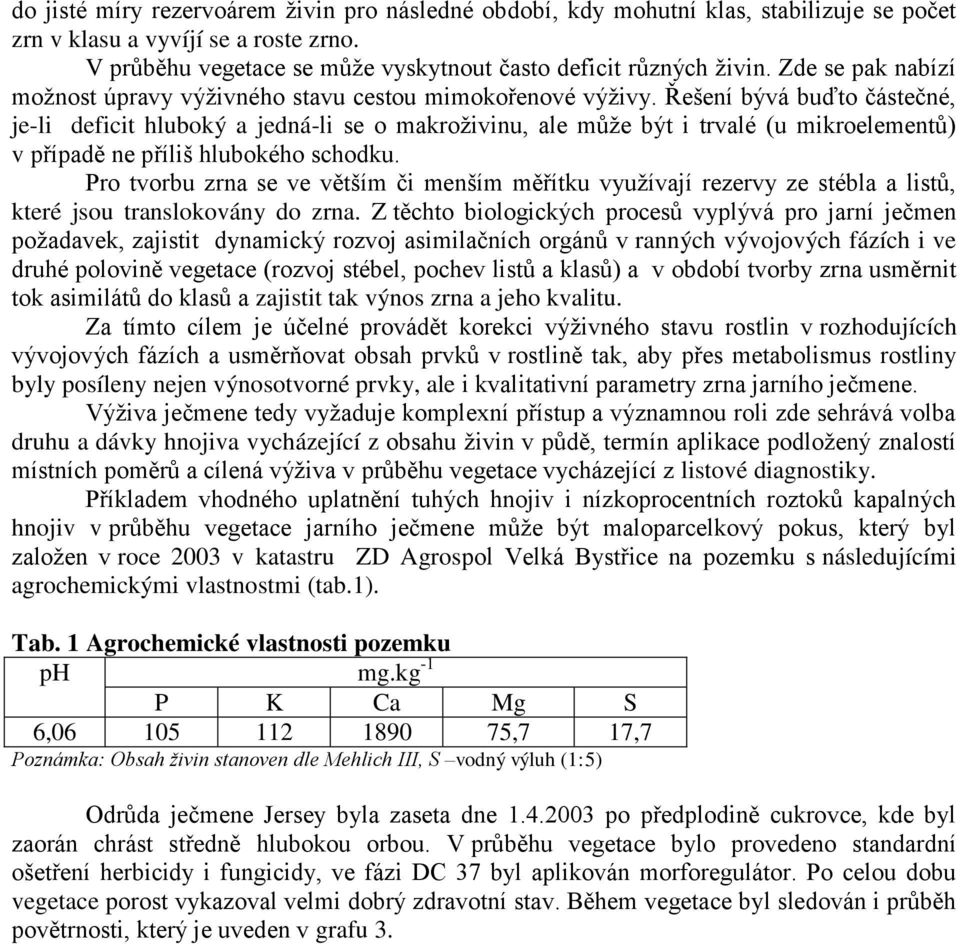 do jisté míry rezervoárem živin pro následné období, kdy mohutní klas, stabilizuje se počet zrn v klasu a vyvíjí se a roste zrno.

V průběhu vegetace se může vyskytnout často deficit různých živin. Zde se pak nabízí možnost úpravy výživného stavu cestou mimokořenové výživy. Řešení bývá buďto částečné, je-li deficit hluboký a jedná-li se o makroživinu, ale může být i trvalé (u mikroelementů) v případě ne příliš hlubokého schodku.

Pro tvorbu zrna se ve větším či menším měřítku využívají rezervy ze stébla a listů, které jsou translokovány do zrna. Z těchto biologických procesů vyplývá pro jarní ječmen požadavek, zajistit dynamický rozvoj asimilačních orgánů v ranných vývojových fázích i ve druhé polovině vegetace (rozvoj stébel, pochev listů a klasů) a v období tvorby zrna usměrnit tok asimilátů do klasů a zajistit tak výnos zrna a jeho kvalitu.

Za tímto cílem je účelné provádět korekci výživného stavu rostlin v rozhodujících vývojových fázích a usměrňovat obsah prvků v rostlině tak, aby přes metabolismus rostliny byly posíleny nejen výnosotvorné prvky, ale i kvalitativní parametry zrna jarního ječmene.

Výživa ječmene tedy vyžaduje komplexní přístup a významnou roli zde sehrává volba druhu a dávky hnojiva vycházející z obsahu živin v půdě, termín aplikace podložený znalostí místních poměrů a cílená výživa v průběhu vegetace vycházející z listové diagnostiky.

Příkladem vhodného uplatnění tuhých hnojiv i nízkoprocentních roztoků kapalných hnojiv v průběhu vegetace jarního ječmene může být maloparcelkový pokus, který byl založen v roce 2003 v katastru ZD Agrospol Velká Bystřice na pozemku s následujícími agrochemickými vlastnostmi (tab.1).

Tab. 1 Agrochemické vlastnosti pozemku

| pH | mg.kg$^{-1}$ | | | | |
|---|---|---|---|---|---|
| | P | K | Ca | Mg | S |
| 6,06 | 105 | 112 | 1890 | 75,7 | 17,7 |

Poznámka: Obsah živin stanoven dle Mehlich III, S –vodný výluh (1:5)

Odrůda ječmene Jersey byla zaseta dne 1.4.2003 po předplodině cukrovce, kde byl zaorán chrást středně hlubokou orbou. V průběhu vegetace bylo provedeno standardní ošetření herbicidy i fungicidy, ve fázi DC 37 byl aplikován morforegulátor. Po celou dobu vegetace porost vykazoval velmi dobrý zdravotní stav. Během vegetace byl sledován i průběh povětrnosti, který je uveden v grafu 3.